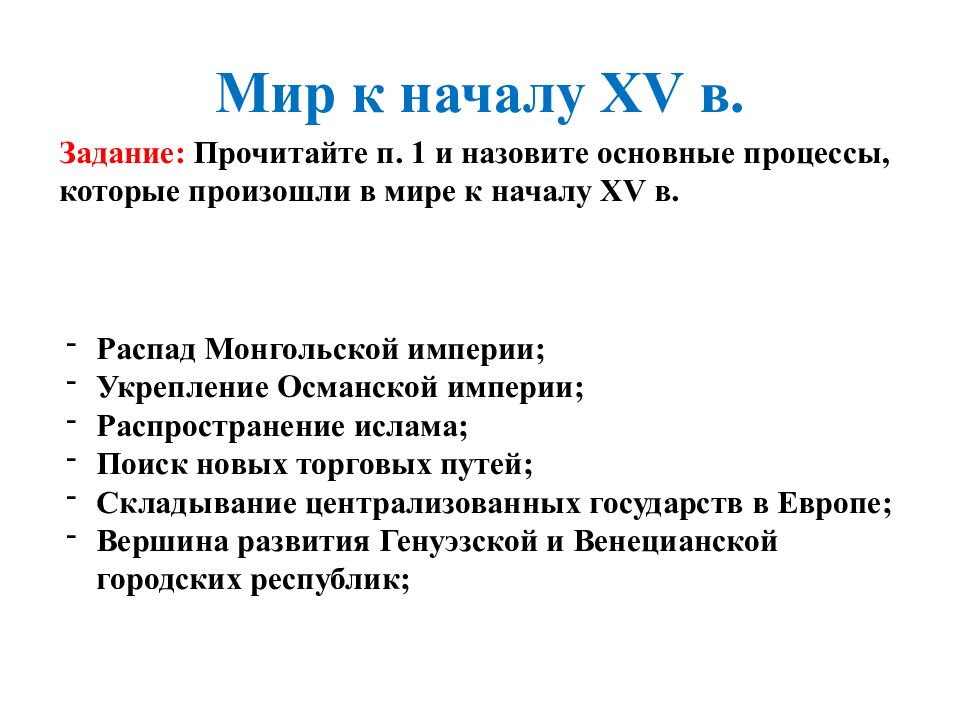 Мир к началу XV в.

Задание: Прочитайте п. 1 и назовите основные процессы, которые произошли в мире к началу XV в.

- Распад Монгольской империи;
- Укрепление Османской империи;
- Распространение ислама;
- Поиск новых торговых путей;
- Складывание централизованных государств в Европе;
- Вершина развития Генуэзской и Венецианской городских республик;